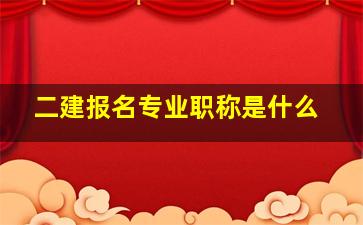 二建报名专业职称是什么